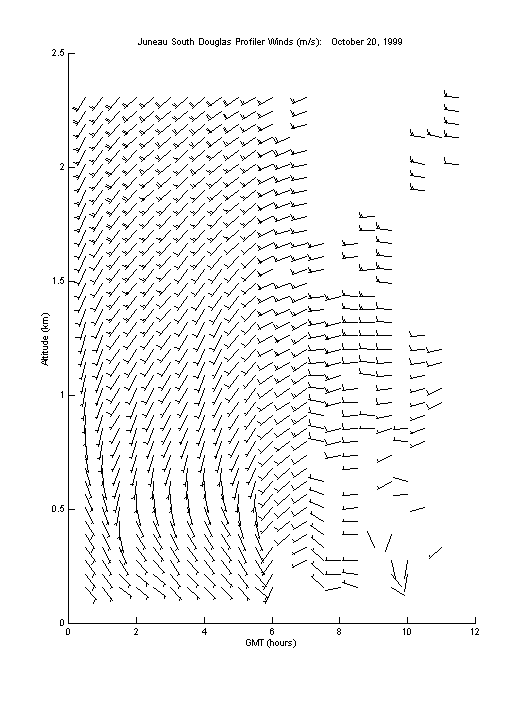 Juneau South Douglas Profiler Winds (m/s): October 20, 1999

2.5
2
1.5
1
0.5
0

Altitude (km)

0 2 4 6 8 10 12

GMT (hours)